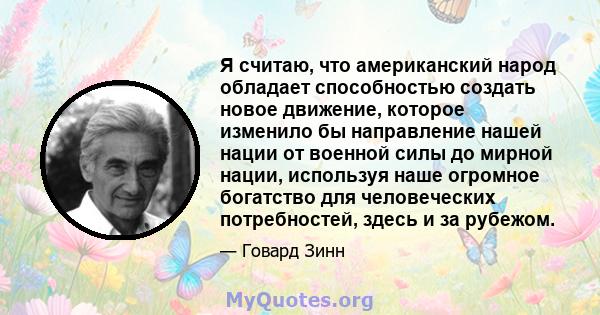 Я считаю, что американский народ обладает способностью создать новое движение, которое изменило бы направление нашей нации от военной силы до мирной нации, используя наше огромное богатство для человеческих потребностей, здесь и за рубежом.

— Говард Зинн

MyQuotes.org